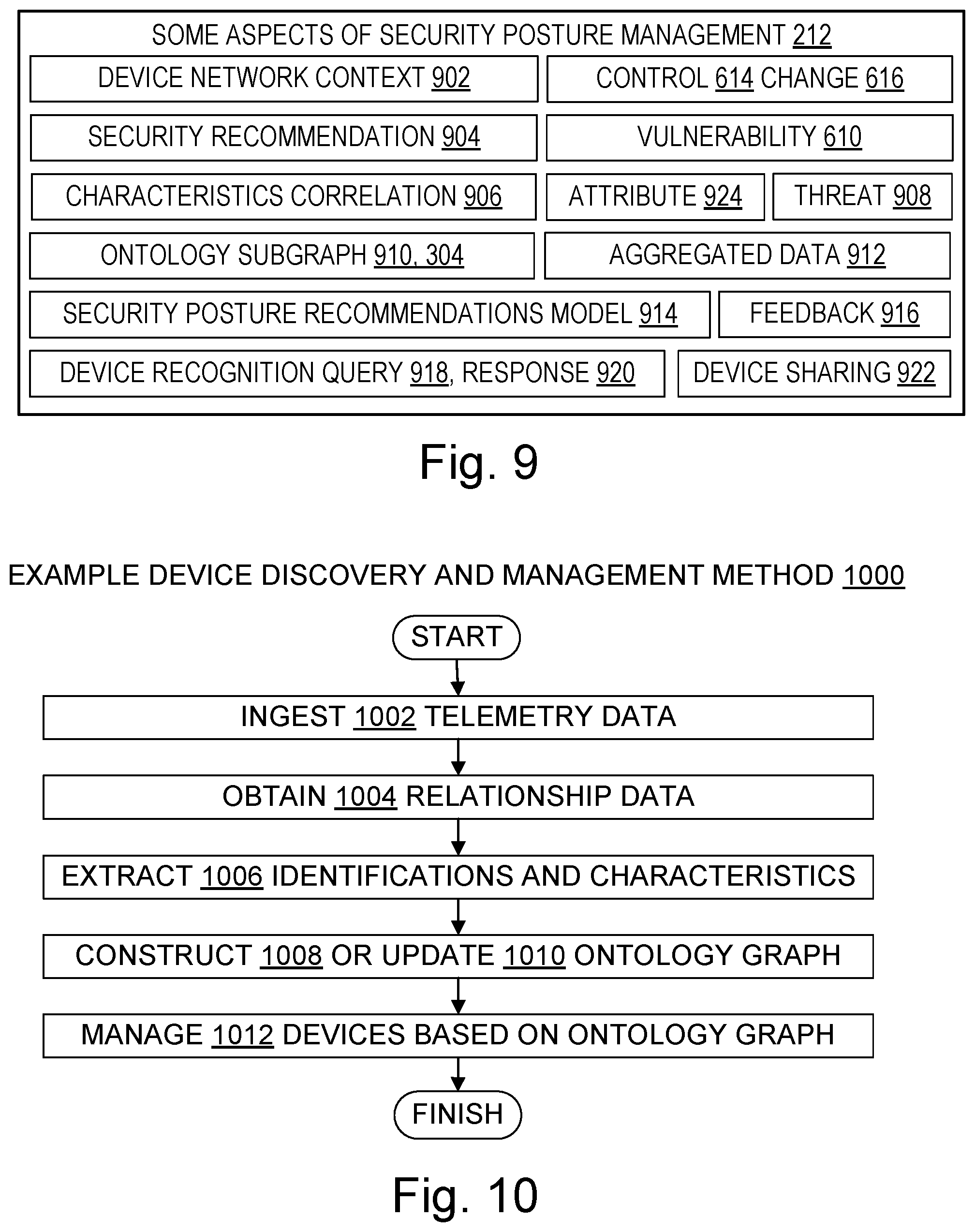 SOME ASPECTS OF SECURITY POSTURE MANAGEMENT 212

DEVICE NETWORK CONTEXT 902

CONTROL 614 CHANGE 616

SECURITY RECOMMENDATION 904

VULNERABILITY 610

CHARACTERISTICS CORRELATION 906

ATTRIBUTE 924

THREAT 908

ONTOLOGY SUBGRAPH 910, 304

AGGREGATED DATA 912

SECURITY POSTURE RECOMMENDATIONS MODEL 914

FEEDBACK 916

DEVICE RECOGNITION QUERY 918, RESPONSE 920

DEVICE SHARING 922

Fig. 9

EXAMPLE DEVICE DISCOVERY AND MANAGEMENT METHOD 1000

START

INGEST 1002 TELEMETRY DATA

OBTAIN 1004 RELATIONSHIP DATA

EXTRACT 1006 IDENTIFICATIONS AND CHARACTERISTICS

CONSTRUCT 1008 OR UPDATE 1010 ONTOLOGY GRAPH

MANAGE 1012 DEVICES BASED ON ONTOLOGY GRAPH

FINISH

Fig. 10